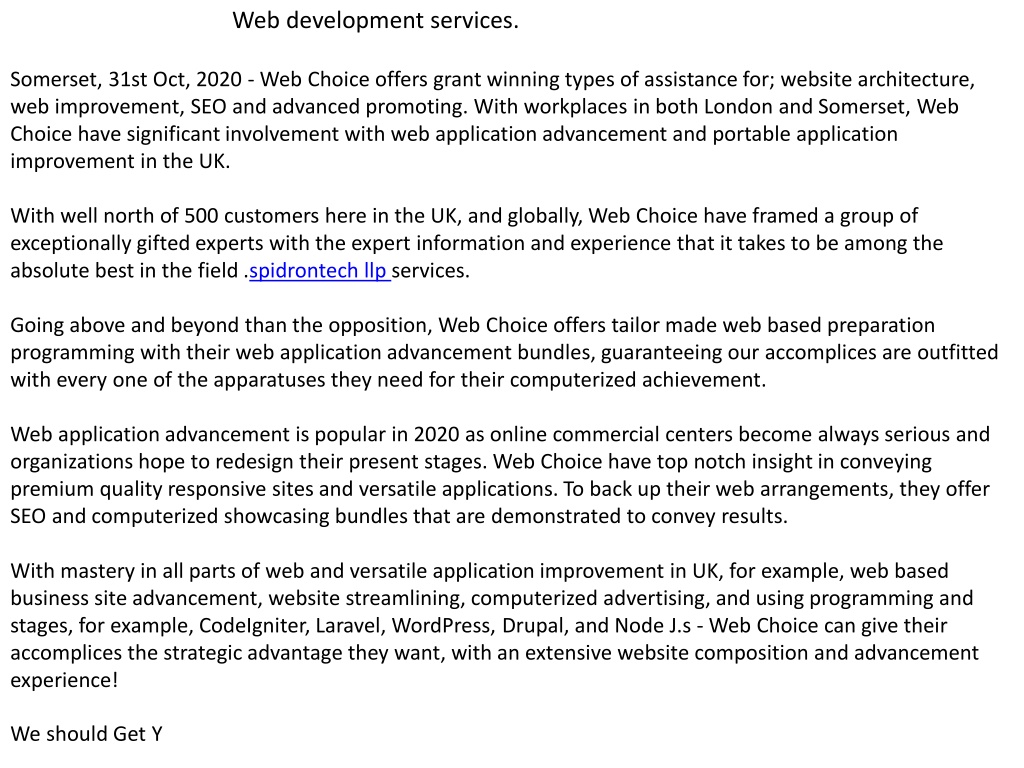 Web development services.

Somerset, 31st Oct, 2020 - Web Choice offers grant winning types of assistance for; website architecture, web improvement, SEO and advanced promoting. With workplaces in both London and Somerset, Web Choice have significant involvement with web application advancement and portable application improvement in the UK.

With well north of 500 customers here in the UK, and globally, Web Choice have framed a group of exceptionally gifted experts with the expert information and experience that it takes to be among the absolute best in the field .spidrontech llp services.

Going above and beyond than the opposition, Web Choice offers tailor made web based preparation programming with their web application advancement bundles, guaranteeing our accomplices are outfitted with every one of the apparatuses they need for their computerized achievement.

Web application advancement is popular in 2020 as online commercial centers become always serious and organizations hope to redesign their present stages. Web Choice have top notch insight in conveying premium quality responsive sites and versatile applications. To back up their web arrangements, they offer SEO and computerized showcasing bundles that are demonstrated to convey results.

With mastery in all parts of web and versatile application improvement in UK, for example, web based business site advancement, website streamlining, computerized advertising, and using programming and stages, for example, CodeIgniter, Laravel, WordPress, Drupal, and Node J.s - Web Choice can give their accomplices the strategic advantage they want, with an extensive website composition and advancement experience!

We should Get Y